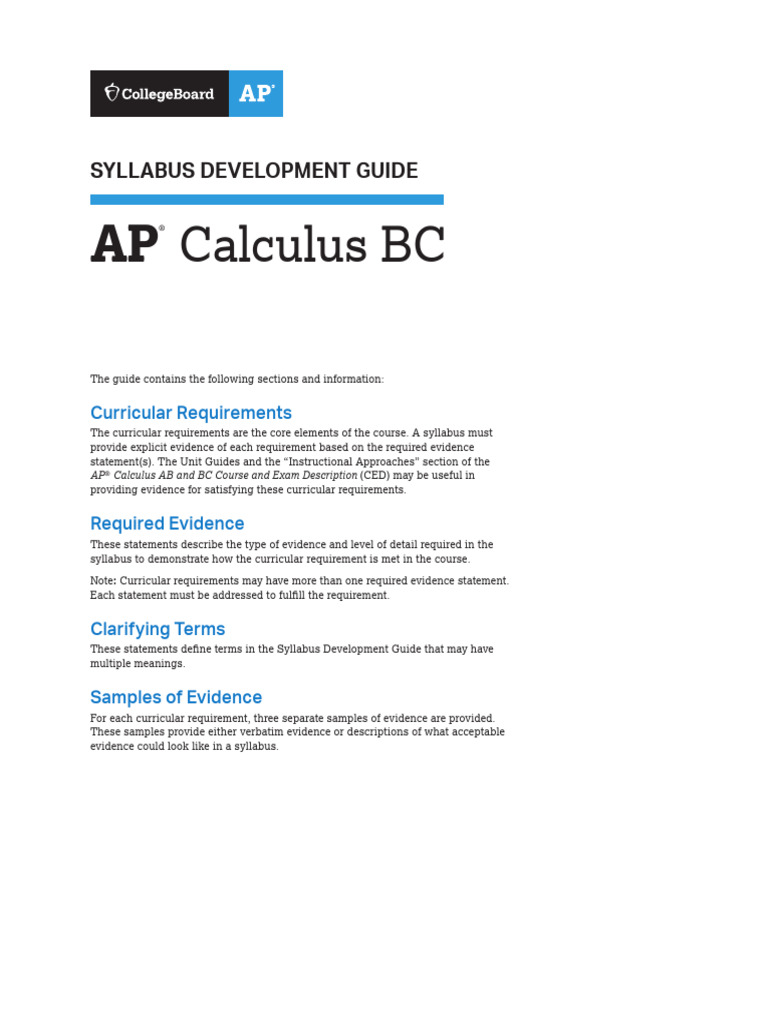 CollegeBoard AP®

SYLLABUS DEVELOPMENT GUIDE

AP® Calculus BC

The guide contains the following sections and information:

Curricular Requirements

The curricular requirements are the core elements of the course. A syllabus must provide explicit evidence of each requirement based on the required evidence statement(s). The Unit Guides and the "Instructional Approaches" section of the AP® Calculus AB and BC Course and Exam Description (CED) may be useful in providing evidence for satisfying these curricular requirements.

Required Evidence

These statements describe the type of evidence and level of detail required in the syllabus to demonstrate how the curricular requirement is met in the course.

Note: Curricular requirements may have more than one required evidence statement. Each statement must be addressed to fulfill the requirement.

Clarifying Terms

These statements define terms in the Syllabus Development Guide that may have multiple meanings.

Samples of Evidence

For each curricular requirement, three separate samples of evidence are provided. These samples provide either verbatim evidence or descriptions of what acceptable evidence could look like in a syllabus.